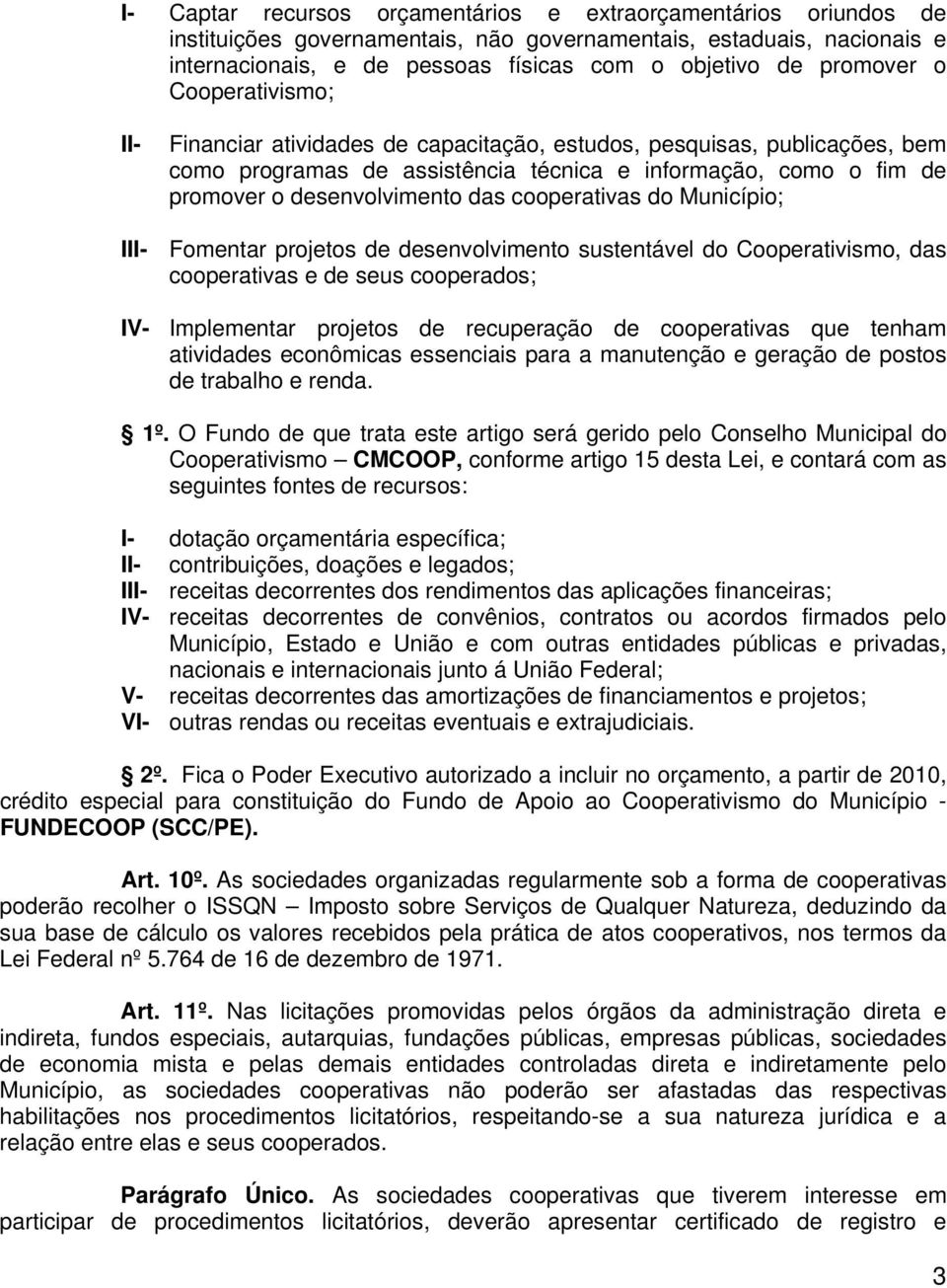 I- Captar recursos orçamentários e extraorçamentários oriundos de instituições governamentais, não governamentais, estaduais, nacionais e internacionais, e de pessoas físicas com o objetivo de promover o Cooperativismo;

II- Financiar atividades de capacitação, estudos, pesquisas, publicações, bem como programas de assistência técnica e informação, como o fim de promover o desenvolvimento das cooperativas do Município;

III- Fomentar projetos de desenvolvimento sustentável do Cooperativismo, das cooperativas e de seus cooperados;

IV- Implementar projetos de recuperação de cooperativas que tenham atividades econômicas essenciais para a manutenção e geração de postos de trabalho e renda.

1º. O Fundo de que trata este artigo será gerido pelo Conselho Municipal do Cooperativismo – CMCOOP, conforme artigo 15 desta Lei, e contará com as seguintes fontes de recursos:

I- dotação orçamentária específica;
II- contribuições, doações e legados;
III- receitas decorrentes dos rendimentos das aplicações financeiras;
IV- receitas decorrentes de convênios, contratos ou acordos firmados pelo Município, Estado e União e com outras entidades públicas e privadas, nacionais e internacionais junto á União Federal;
V- receitas decorrentes das amortizações de financiamentos e projetos;
VI- outras rendas ou receitas eventuais e extrajudiciais.

2º. Fica o Poder Executivo autorizado a incluir no orçamento, a partir de 2010, crédito especial para constituição do Fundo de Apoio ao Cooperativismo do Município - FUNDECOOP (SCC/PE).

Art. 10º. As sociedades organizadas regularmente sob a forma de cooperativas poderão recolher o ISSQN – Imposto sobre Serviços de Qualquer Natureza, deduzindo da sua base de cálculo os valores recebidos pela prática de atos cooperativos, nos termos da Lei Federal nº 5.764 de 16 de dezembro de 1971.

Art. 11º. Nas licitações promovidas pelos órgãos da administração direta e indireta, fundos especiais, autarquias, fundações públicas, empresas públicas, sociedades de economia mista e pelas demais entidades controladas direta e indiretamente pelo Município, as sociedades cooperativas não poderão ser afastadas das respectivas habilitações nos procedimentos licitatórios, respeitando-se a sua natureza jurídica e a relação entre elas e seus cooperados.

Parágrafo Único. As sociedades cooperativas que tiverem interesse em participar de procedimentos licitatórios, deverão apresentar certificado de registro e

3